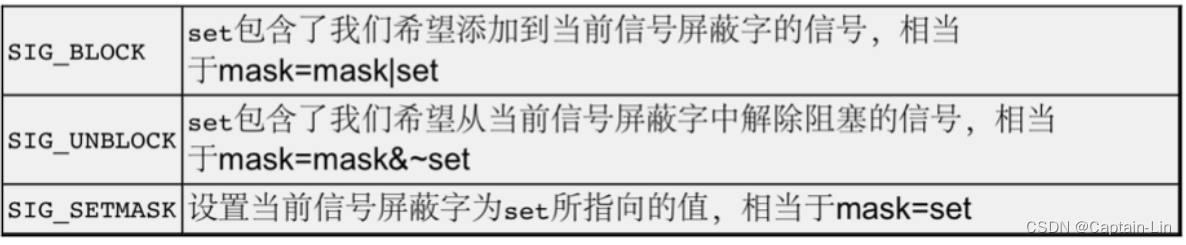 | | |
|---|---|
| SIG_BLOCK | set包含了我们希望添加到当前信号屏蔽字的信号，相当于mask=mask\|set |
| SIG_UNBLOCK | set包含了我们希望从当前信号屏蔽字中解除阻塞的信号，相当于mask=mask&~set |
| SIG_SETMASK | 设置当前信号屏蔽字为set所指向的值，相当于mask=set |

CSDN @Captain-Lin